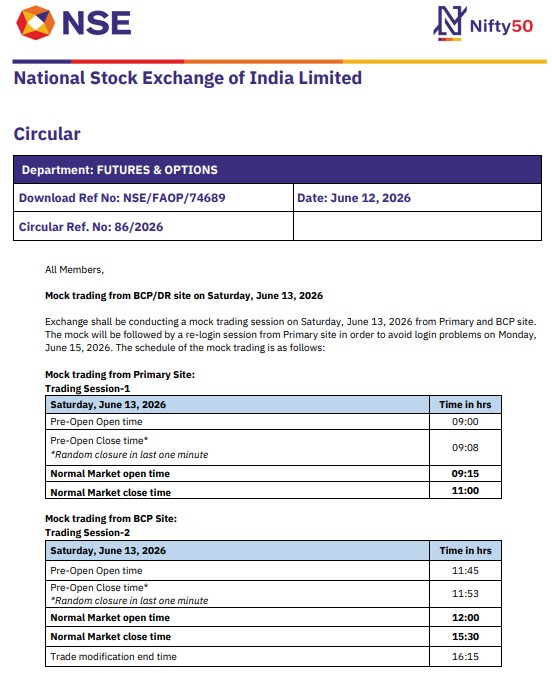 NSE

Nifty50

National Stock Exchange of India Limited

Circular

| Department: FUTURES & OPTIONS | |
|---|---|
| Download Ref No: NSE/FAOP/74689 | Date: June 12, 2026 |
| Circular Ref. No: 86/2026 | |

All Members,

Mock trading from BCP/DR site on Saturday, June 13, 2026

Exchange shall be conducting a mock trading session on Saturday, June 13, 2026 from Primary and BCP site. The mock will be followed by a re-login session from Primary site in order to avoid login problems on Monday, June 15, 2026. The schedule of the mock trading is as follows:

Mock trading from Primary Site:
Trading Session-1

| Saturday, June 13, 2026 | Time in hrs |
|---|---|
| Pre-Open Open time | 09:00 |
| Pre-Open Close time* *Random closure in last one minute | 09:08 |
| Normal Market open time | 09:15 |
| Normal Market close time | 11:00 |

Mock trading from BCP Site:
Trading Session-2

| Saturday, June 13, 2026 | Time in hrs |
|---|---|
| Pre-Open Open time | 11:45 |
| Pre-Open Close time* *Random closure in last one minute | 11:53 |
| Normal Market open time | 12:00 |
| Normal Market close time | 15:30 |
| Trade modification end time | 16:15 |